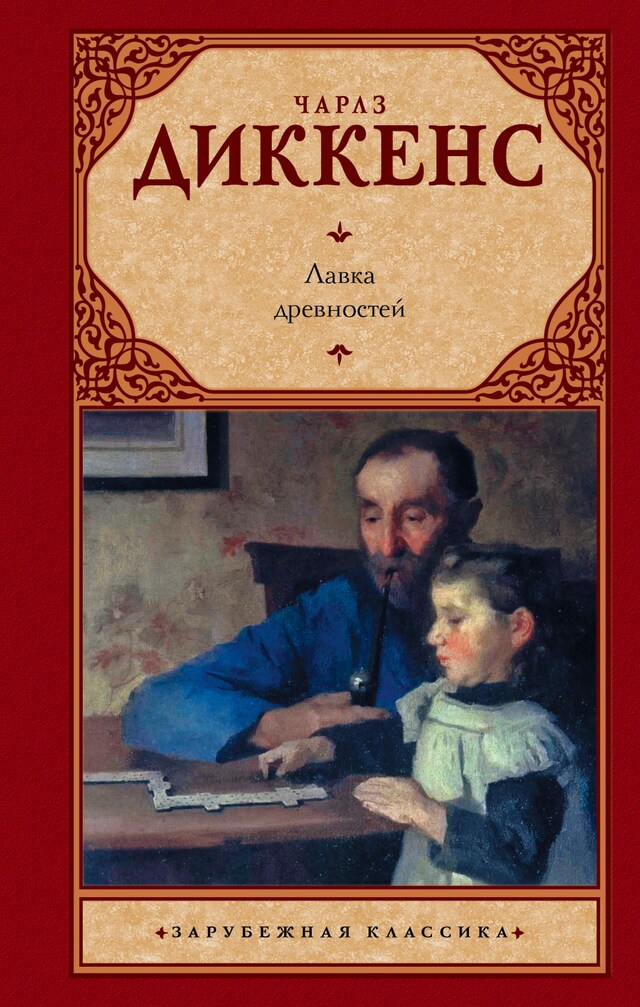 ЧАРЛЗ
ДИККЕНС

Лавка
древностей

ЗАРУБЕЖНАЯ КЛАССИКА